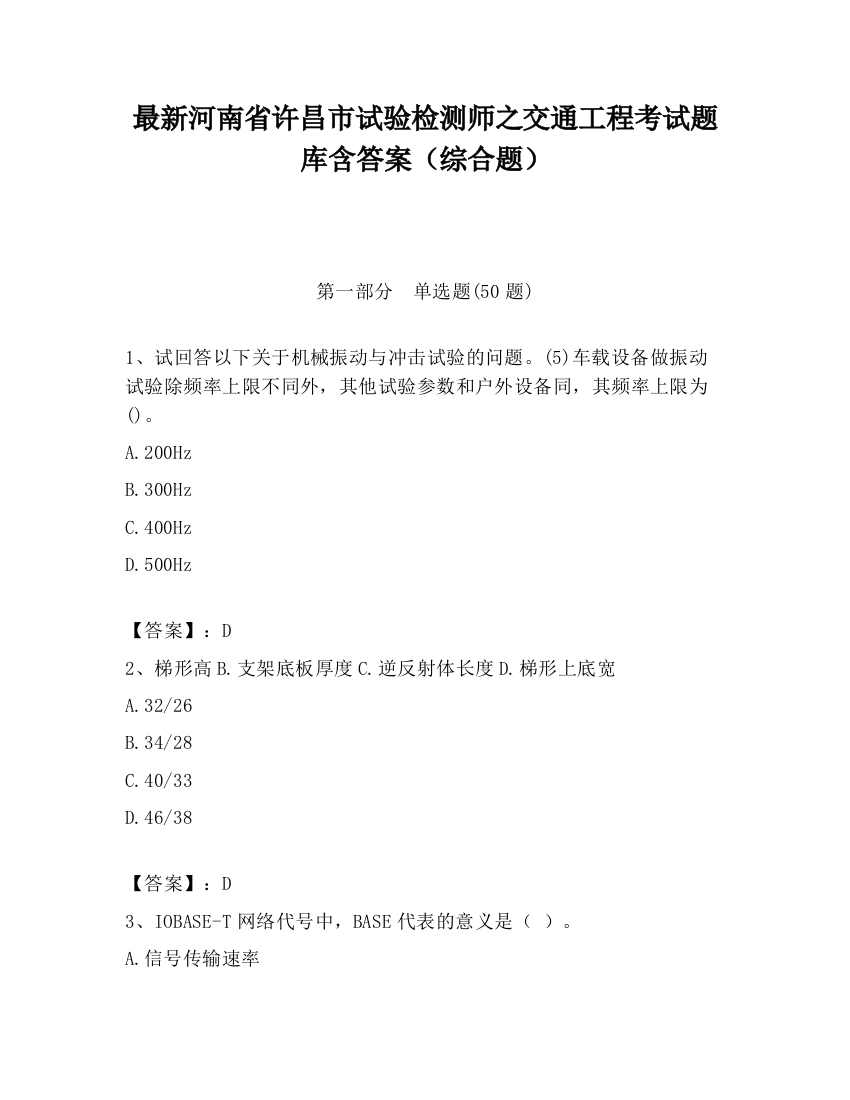 最新河南省许昌市试验检测师之交通工程考试题库含答案（综合题）

第一部分　单选题(50 题)

1、试回答以下关于机械振动与冲击试验的问题。(5)车载设备做振动试验除频率上限不同外，其他试验参数和户外设备同，其频率上限为()。

A.200Hz

B.300Hz

C.400Hz

D.500Hz

【答案】：D

2、梯形高 B.支架底板厚度 C.逆反射体长度 D.梯形上底宽

A.32/26

B.34/28

C.40/33

D.46/38

【答案】：D

3、IOBASE-T 网络代号中，BASE 代表的意义是（ ）。

A.信号传输速率